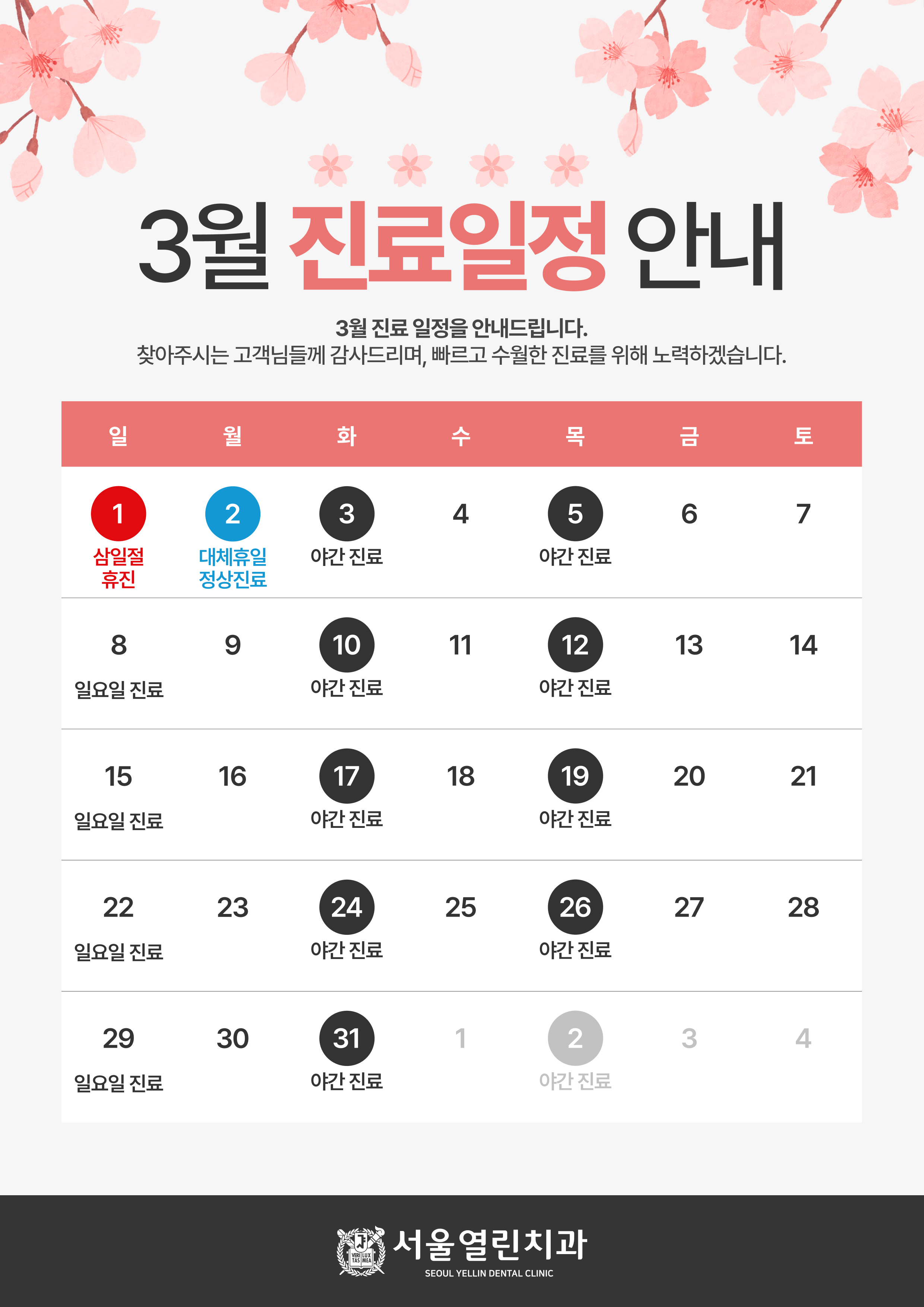 3월 진료일정 안내

3월 진료 일정을 안내드립니다.
찾아주시는 고객님들께 감사드리며, 빠르고 수월한 진료를 위해 노력하겠습니다.

| 일 | 월 | 화 | 수 | 목 | 금 | 토 |
|---|---|---|---|---|---|---|
| 1 삼일절 휴진 | 2 대체휴일 정상진료 | 3 야간 진료 | 4 | 5 야간 진료 | 6 | 7 |
| 8 일요일 진료 | 9 | 10 야간 진료 | 11 | 12 야간 진료 | 13 | 14 |
| 15 일요일 진료 | 16 | 17 야간 진료 | 18 | 19 야간 진료 | 20 | 21 |
| 22 일요일 진료 | 23 | 24 야간 진료 | 25 | 26 야간 진료 | 27 | 28 |
| 29 일요일 진료 | 30 | 31 야간 진료 | 1 | 2 야간 진료 | 3 | 4 |

VERI TAS LUX MEA
서울열린치과
SEOUL YELLIN DENTAL CLINIC